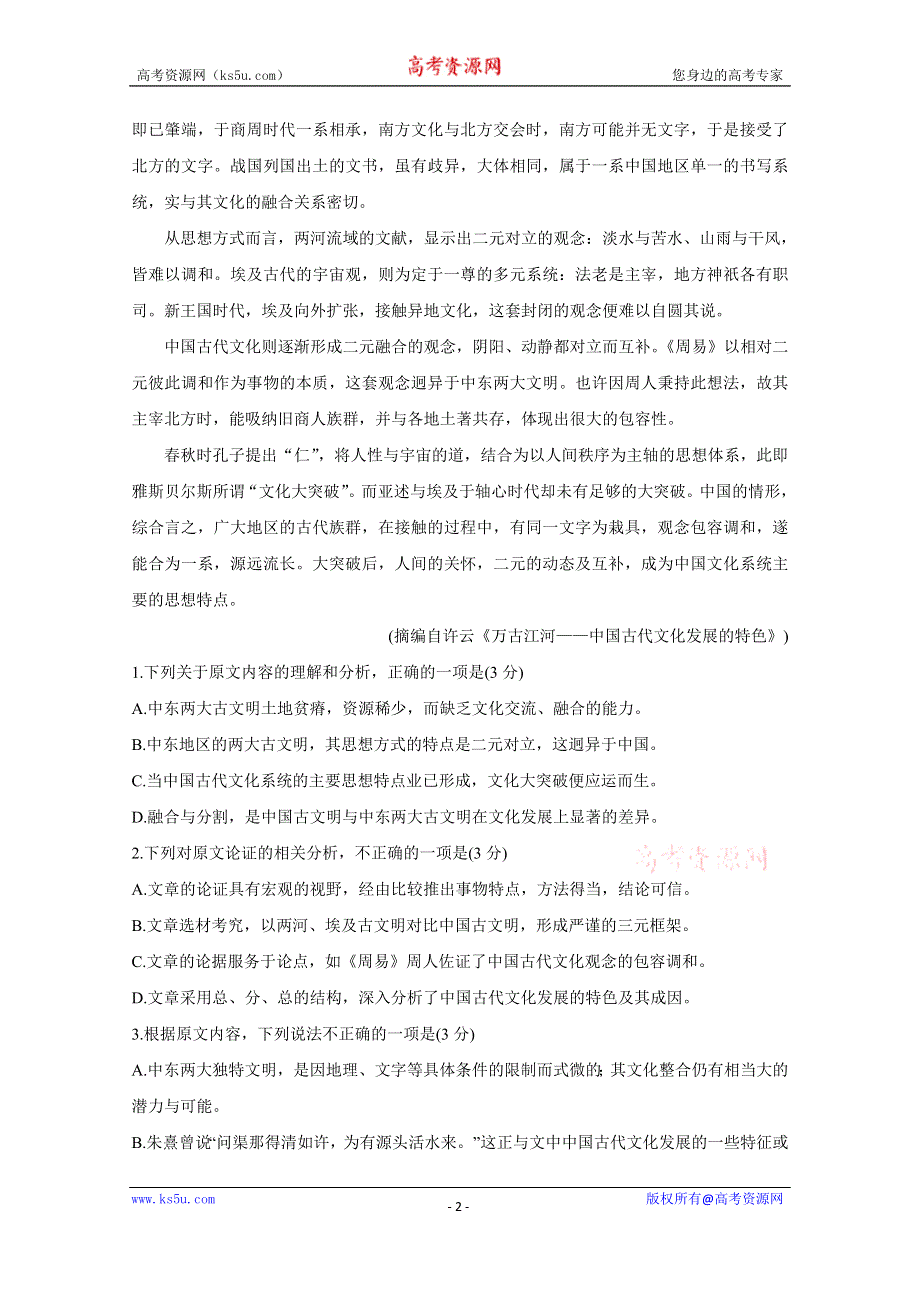 高考资源网（ks5u.com）　　高考资源网　　您身边的高考专家

即已肇端，于商周时代一系相承，南方文化与北方交会时，南方可能并无文字，于是接受了北方的文字。战国列国出土的文书，虽有歧异，大体相同，属于一系中国地区单一的书写系统，实与其文化的融合关系密切。

从思想方式而言，两河流域的文献，显示出二元对立的观念：淡水与苦水、山雨与干风，皆难以调和。埃及古代的宇宙观，则为定于一尊的多元系统：法老是主宰，地方神祇各有职司。新王国时代，埃及向外扩张，接触异地文化，这套封闭的观念便难以自圆其说。

中国古代文化则逐渐形成二元融合的观念，阴阳、动静都对立而互补。《周易》以相对二元彼此调和作为事物的本质，这套观念迥异于中东两大文明。也许因周人秉持此想法，故其主宰北方时，能吸纳旧商人族群，并与各地土著共存，体现出很大的包容性。

春秋时孔子提出“仁”，将人性与宇宙的道，结合为以人间秩序为主轴的思想体系，此即雅斯贝尔斯所谓“文化大突破”。而亚述与埃及于轴心时代却未有足够的大突破。中国的情形，综合言之，广大地区的古代族群，在接触的过程中，有同一文字为载具，观念包容调和，遂能合为一系，源远流长。大突破后，人间的关怀，二元的动态及互补，成为中国文化系统主要的思想特点。

(摘编自许云《万古江河——中国古代文化发展的特色》)

1.下列关于原文内容的理解和分析，正确的一项是(3 分)

A.中东两大古文明土地贫瘠，资源稀少，而缺乏文化交流、融合的能力。

B.中东地区的两大古文明，其思想方式的特点是二元对立，这迥异于中国。

C.当中国古代文化系统的主要思想特点业已形成，文化大突破便应运而生。

D.融合与分割，是中国古文明与中东两大古文明在文化发展上显著的差异。

2.下列对原文论证的相关分析，不正确的一项是(3 分)

高考资源网

A.文章的论证具有宏观的视野，经由比较推出事物特点，方法得当，结论可信。

B.文章选材考究，以两河、埃及古文明对比中国古文明，形成严谨的三元框架。

C.文章的论据服务于论点，如《周易》周人佐证了中国古代文化观念的包容调和。

D.文章采用总、分、总的结构，深入分析了中国古代文化发展的特色及其成因。

3.根据原文内容，下列说法不正确的一项是(3 分)

A.中东两大独特文明，是因地理、文字等具体条件的限制而式微的;其文化整合仍有相当大的潜力与可能。

B.朱熹曾说“问渠那得清如许，为有源头活水来。”这正与文中中国古代文化发展的一些特征或

www.ks5u.com　　- 2 -　　版权所有@高考资源网